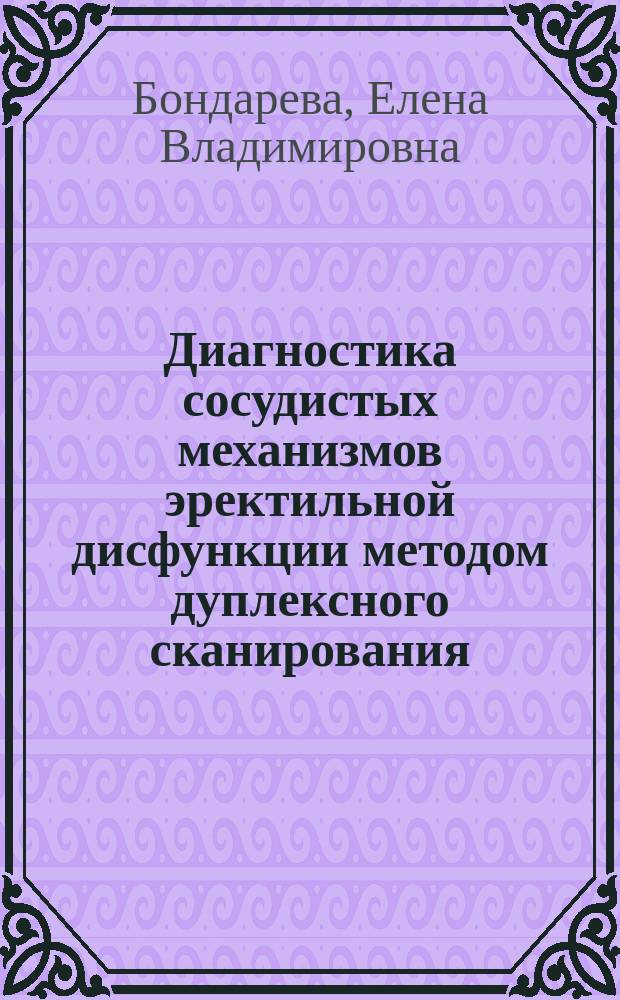 Бондарева, Елена Владимировна

Диагностика сосудистых механизмов эректильной дисфункции методом дуплексного сканирования